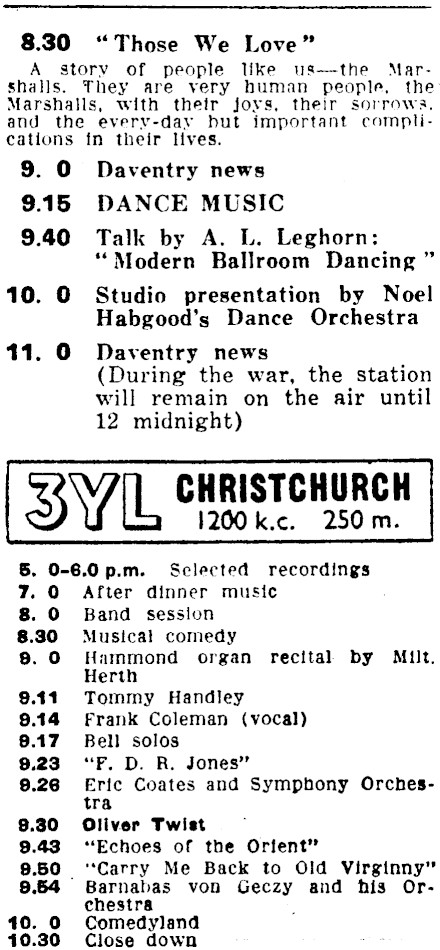 8.30 "Those We Love"

A story of people like us—the Marshalls. They are very human people, the Marshalls, with their joys, their sorrows, and the every-day but important complications in their lives.

9. 0 Daventry news

9.15 DANCE MUSIC

9.40 Talk by A. L. Leghorn: "Modern Ballroom Dancing"

10. 0 Studio presentation by Noel Habgood's Dance Orchestra

11. 0 Daventry news (During the war, the station will remain on the air until 12 midnight)

3YL CHRISTCHURCH
1200 k.c. 250 m.

5. 0-6.0 p.m. Selected recordings
7. 0 After dinner music
8. 0 Band session
8.30 Musical comedy
9. 0 Hammond organ recital by Milt. Herth
9.11 Tommy Handley
9.14 Frank Coleman (vocal)
9.17 Bell solos
9.23 "F. D. R. Jones"
9.26 Eric Coates and Symphony Orchestra
9.30 Oliver Twist
9.43 "Echoes of the Orient"
9.50 "Carry Me Back to Old Virginny"
9.54 Barnabas von Geczy and his Orchestra
10. 0 Comedyland
10.30 Close down